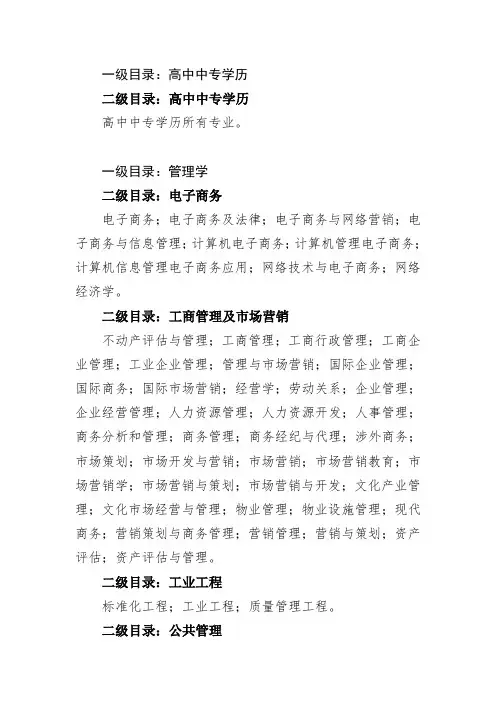 一级目录：高中中专学历

二级目录：高中中专学历

高中中专学历所有专业。

一级目录：管理学

二级目录：电子商务

电子商务；电子商务及法律；电子商务与网络营销；电子商务与信息管理；计算机电子商务；计算机管理电子商务；计算机信息管理电子商务应用；网络技术与电子商务；网络经济学。

二级目录：工商管理及市场营销

不动产评估与管理；工商管理；工商行政管理；工商企业管理；工业企业管理；管理与市场营销；国际企业管理；国际商务；国际市场营销；经营学；劳动关系；企业管理；企业经营管理；人力资源管理；人力资源开发；人事管理；商务分析和管理；商务管理；商务经纪与代理；涉外商务；市场策划；市场开发与营销；市场营销；市场营销教育；市场营销学；市场营销与策划；市场营销与开发；文化产业管理；文化市场经营与管理；物业管理；物业设施管理；现代商务；营销策划与商务管理；营销管理；营销与策划；资产评估；资产评估与管理。

二级目录：工业工程

标准化工程；工业工程；质量管理工程。

二级目录：公共管理